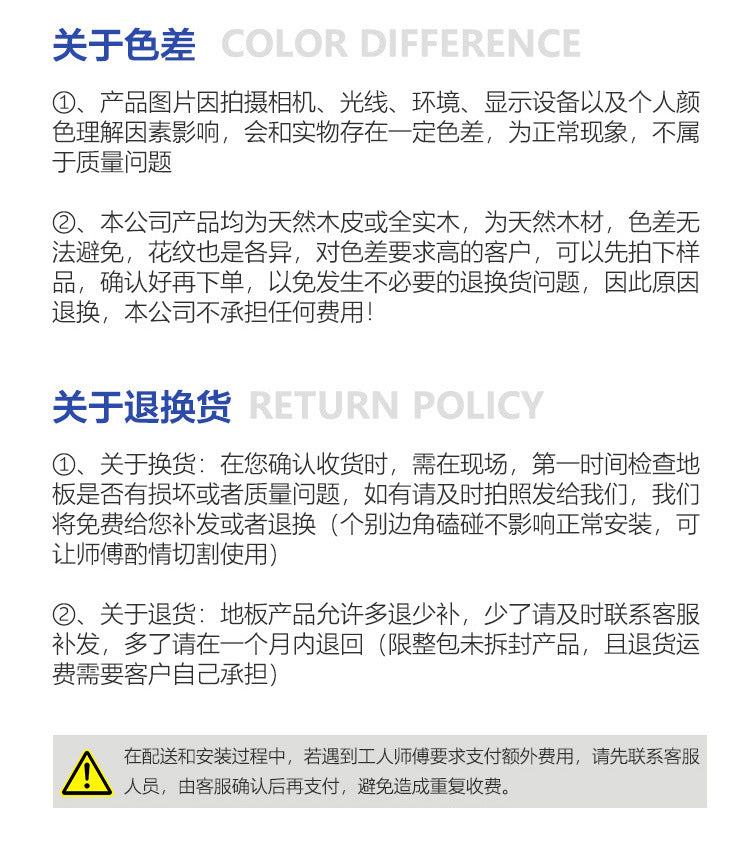 关于色差 COLOR DIFFERENCE

①、产品图片因拍摄相机、光线、环境、显示设备以及个人颜色理解因素影响，会和实物存在一定色差，为正常现象，不属于质量问题

②、本公司产品均为天然木皮或全实木，为天然木材，色差无法避免，花纹也是各异，对色差要求高的客户，可以先拍下样品，确认好再下单，以免发生不必要的退换货问题，因此原因退换，本公司不承担任何费用！

关于退换货 RETURN POLICY

①、关于换货：在您确认收货时，需在现场，第一时间检查地板是否有损坏或者质量问题，如有请及时拍照发给我们，我们将免费给您补发或者退换（个别边角磕碰不影响正常安装，可让师傅酌情切割使用）

②、关于退货：地板产品允许多退少补，少了请及时联系客服补发，多了请在一个月内退回（限整包未拆封产品，且退货运费需要客户自己承担）

在配送和安装过程中，若遇到工人师傅要求支付额外费用，请先联系客服人员，由客服确认后再支付，避免造成重复收费。